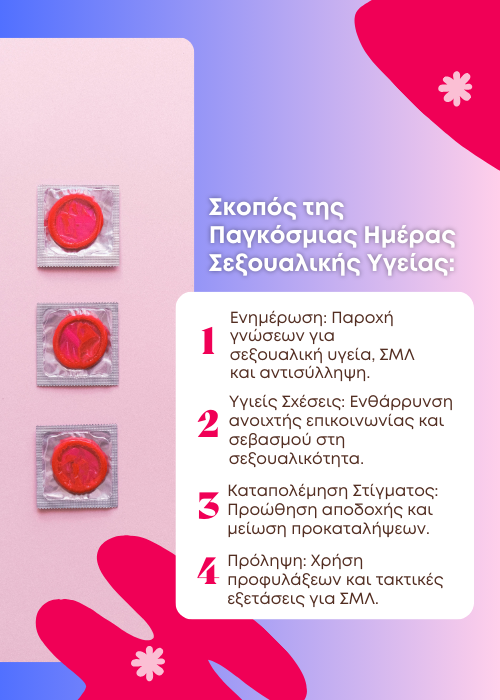 Σκοπός της Παγκόσμιας Ημέρας Σεξουαλικής Υγείας:

1 Ενημέρωση: Παροχή γνώσεων για σεξουαλική υγεία, ΣΜΛ και αντισύλληψη.

2 Υγιείς Σχέσεις: Ενθάρρυνση ανοιχτής επικοινωνίας και σεβασμού στη σεξουαλικότητα.

3 Καταπολέμηση Στίγματος: Προώθηση αποδοχής και μείωση προκαταλήψεων.

4 Πρόληψη: Χρήση προφυλάξεων και τακτικές εξετάσεις για ΣΜΛ.